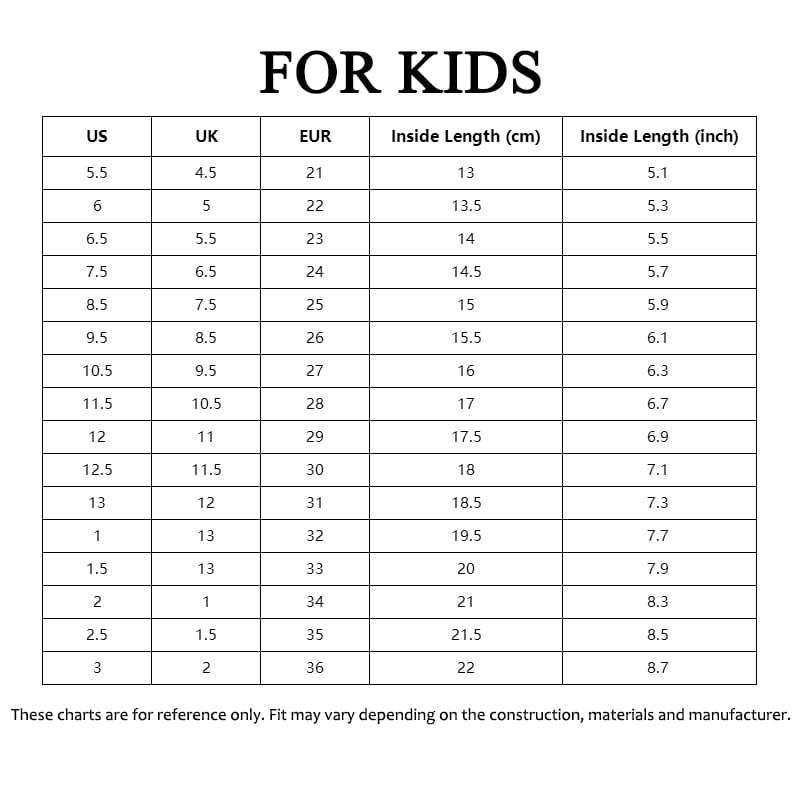 FOR KIDS

| US | UK | EUR | Inside Length (cm) | Inside Length (inch) |
|---|---|---|---|---|
| 5.5 | 4.5 | 21 | 13 | 5.1 |
| 6 | 5 | 22 | 13.5 | 5.3 |
| 6.5 | 5.5 | 23 | 14 | 5.5 |
| 7.5 | 6.5 | 24 | 14.5 | 5.7 |
| 8.5 | 7.5 | 25 | 15 | 5.9 |
| 9.5 | 8.5 | 26 | 15.5 | 6.1 |
| 10.5 | 9.5 | 27 | 16 | 6.3 |
| 11.5 | 10.5 | 28 | 17 | 6.7 |
| 12 | 11 | 29 | 17.5 | 6.9 |
| 12.5 | 11.5 | 30 | 18 | 7.1 |
| 13 | 12 | 31 | 18.5 | 7.3 |
| 1 | 13 | 32 | 19.5 | 7.7 |
| 1.5 | 13 | 33 | 20 | 7.9 |
| 2 | 1 | 34 | 21 | 8.3 |
| 2.5 | 1.5 | 35 | 21.5 | 8.5 |
| 3 | 2 | 36 | 22 | 8.7 |

These charts are for reference only. Fit may vary depending on the construction, materials and manufacturer.